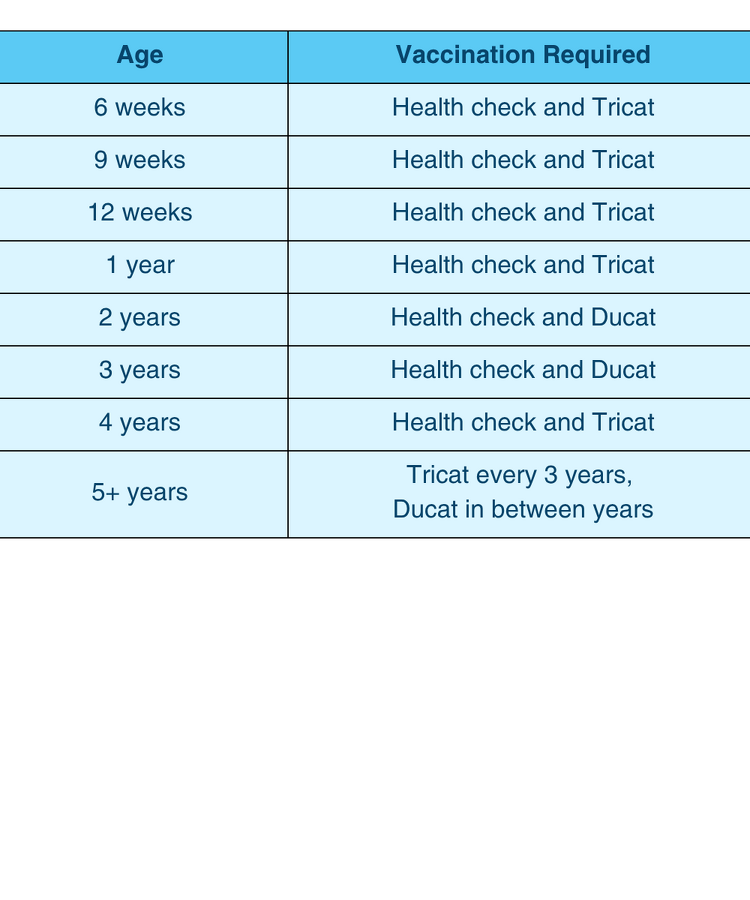 | Age | Vaccination Required |
|---|---|
| 6 weeks | Health check and Tricat |
| 9 weeks | Health check and Tricat |
| 12 weeks | Health check and Tricat |
| 1 year | Health check and Tricat |
| 2 years | Health check and Ducat |
| 3 years | Health check and Ducat |
| 4 years | Health check and Tricat |
| 5+ years | Tricat every 3 years, Ducat in between years |